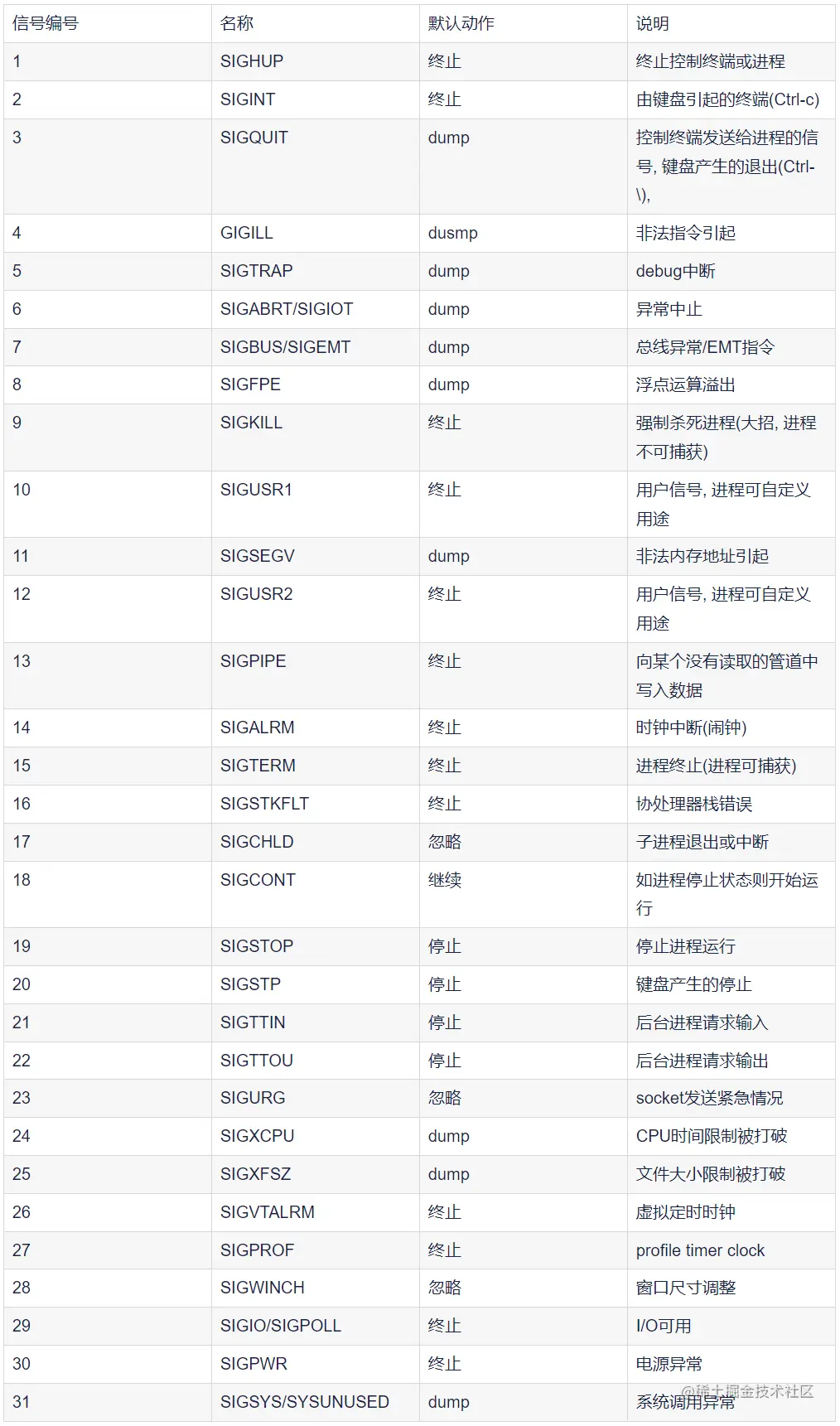 | 信号编号 | 名称 | 默认动作 | 说明 |
|---|---|---|---|
| 1 | SIGHUP | 终止 | 终止控制终端或进程 |
| 2 | SIGINT | 终止 | 由键盘引起的终端(Ctrl-c) |
| 3 | SIGQUIT | dump | 控制终端发送给进程的信号, 键盘产生的退出(Ctrl-\), |
| 4 | GIGILL | dusmp | 非法指令引起 |
| 5 | SIGTRAP | dump | debug中断 |
| 6 | SIGABRT/SIGIOT | dump | 异常中止 |
| 7 | SIGBUS/SIGEMT | dump | 总线异常/EMT指令 |
| 8 | SIGFPE | dump | 浮点运算溢出 |
| 9 | SIGKILL | 终止 | 强制杀死进程(大招, 进程不可捕获) |
| 10 | SIGUSR1 | 终止 | 用户信号, 进程可自定义用途 |
| 11 | SIGSEGV | dump | 非法内存地址引起 |
| 12 | SIGUSR2 | 终止 | 用户信号, 进程可自定义用途 |
| 13 | SIGPIPE | 终止 | 向某个没有读取的管道中写入数据 |
| 14 | SIGALRM | 终止 | 时钟中断(闹钟) |
| 15 | SIGTERM | 终止 | 进程终止(进程可捕获) |
| 16 | SIGSTKFLT | 终止 | 协处理器栈错误 |
| 17 | SIGCHLD | 忽略 | 子进程退出或中断 |
| 18 | SIGCONT | 继续 | 如进程停止状态则开始运行 |
| 19 | SIGSTOP | 停止 | 停止进程运行 |
| 20 | SIGSTP | 停止 | 键盘产生的停止 |
| 21 | SIGTTIN | 停止 | 后台进程请求输入 |
| 22 | SIGTTOU | 停止 | 后台进程请求输出 |
| 23 | SIGURG | 忽略 | socket发送紧急情况 |
| 24 | SIGXCPU | dump | CPU时间限制被打破 |
| 25 | SIGXFSZ | dump | 文件大小限制被打破 |
| 26 | SIGVTALRM | 终止 | 虚拟定时时钟 |
| 27 | SIGPROF | 终止 | profile timer clock |
| 28 | SIGWINCH | 忽略 | 窗口尺寸调整 |
| 29 | SIGIO/SIGPOLL | 终止 | I/O可用 |
| 30 | SIGPWR | 终止 | 电源异常 |
| 31 | SIGSYS/SYSUNUSED | dump | 系统调用异常 |

@稀土掘金技术社区